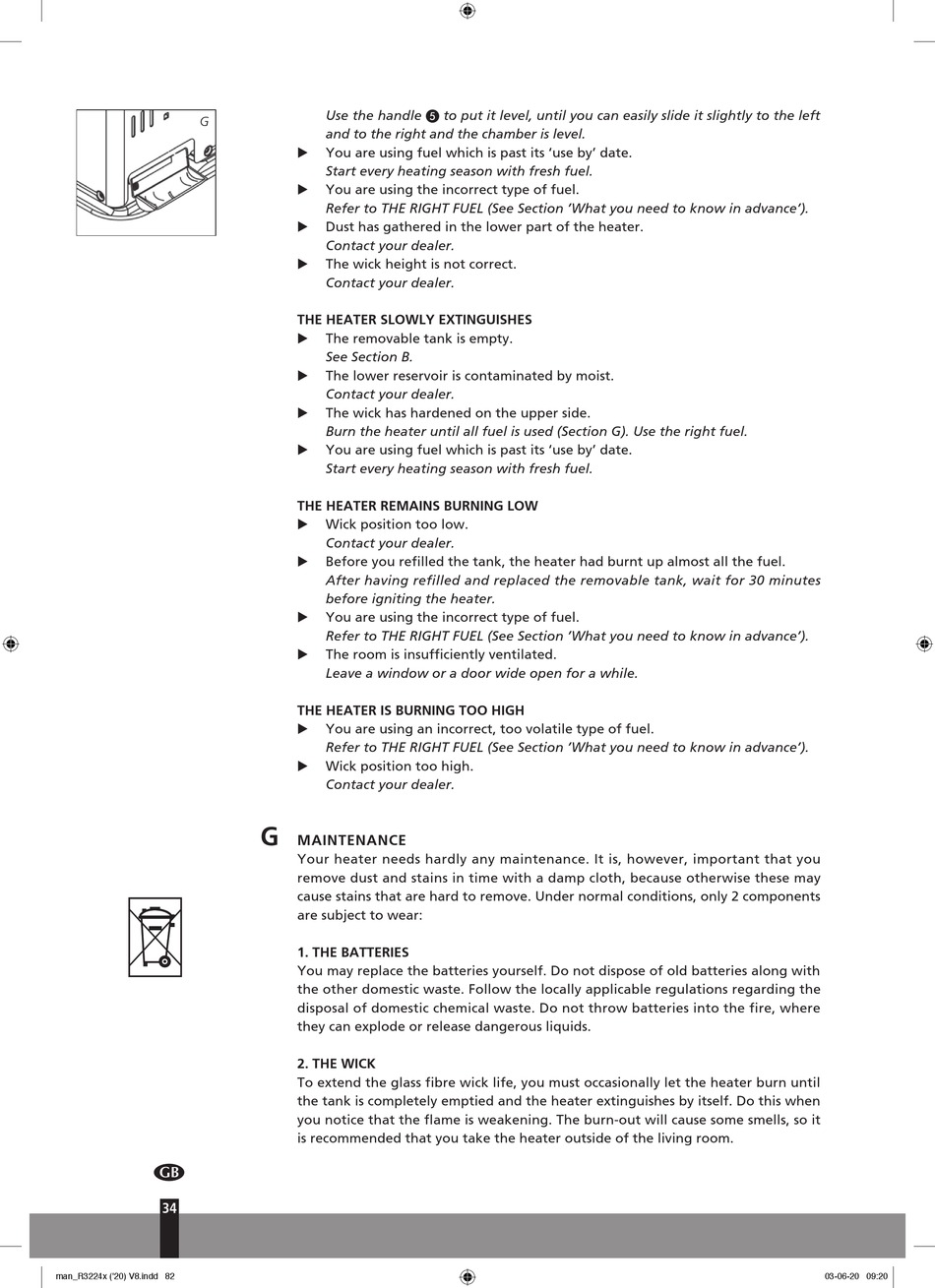 G

Use the handle 5 to put it level, until you can easily slide it slightly to the left and to the right and the chamber is level.
▶ You are using fuel which is past its 'use by' date.
Start every heating season with fresh fuel.
▶ You are using the incorrect type of fuel.
Refer to THE RIGHT FUEL (See Section 'What you need to know in advance').
▶ Dust has gathered in the lower part of the heater.
Contact your dealer.
▶ The wick height is not correct.
Contact your dealer.

THE HEATER SLOWLY EXTINGUISHES
▶ The removable tank is empty.
See Section B.
▶ The lower reservoir is contaminated by moist.
Contact your dealer.
▶ The wick has hardened on the upper side.
Burn the heater until all fuel is used (Section G). Use the right fuel.
▶ You are using fuel which is past its 'use by' date.
Start every heating season with fresh fuel.

THE HEATER REMAINS BURNING LOW
▶ Wick position too low.
Contact your dealer.
▶ Before you refilled the tank, the heater had burnt up almost all the fuel.
After having refilled and replaced the removable tank, wait for 30 minutes before igniting the heater.
▶ You are using the incorrect type of fuel.
Refer to THE RIGHT FUEL (See Section 'What you need to know in advance').
▶ The room is insufficiently ventilated.
Leave a window or a door wide open for a while.

THE HEATER IS BURNING TOO HIGH
▶ You are using an incorrect, too volatile type of fuel.
Refer to THE RIGHT FUEL (See Section 'What you need to know in advance').
▶ Wick position too high.
Contact your dealer.

G MAINTENANCE
Your heater needs hardly any maintenance. It is, however, important that you remove dust and stains in time with a damp cloth, because otherwise these may cause stains that are hard to remove. Under normal conditions, only 2 components are subject to wear:

1. THE BATTERIES
You may replace the batteries yourself. Do not dispose of old batteries along with the other domestic waste. Follow the locally applicable regulations regarding the disposal of domestic chemical waste. Do not throw batteries into the fire, where they can explode or release dangerous liquids.

2. THE WICK
To extend the glass fibre wick life, you must occasionally let the heater burn until the tank is completely emptied and the heater extinguishes by itself. Do this when you notice that the flame is weakening. The burn-out will cause some smells, so it is recommended that you take the heater outside of the living room.

GB
34

man_R3224x ('20) V8.indd 82
03-06-20 09:20